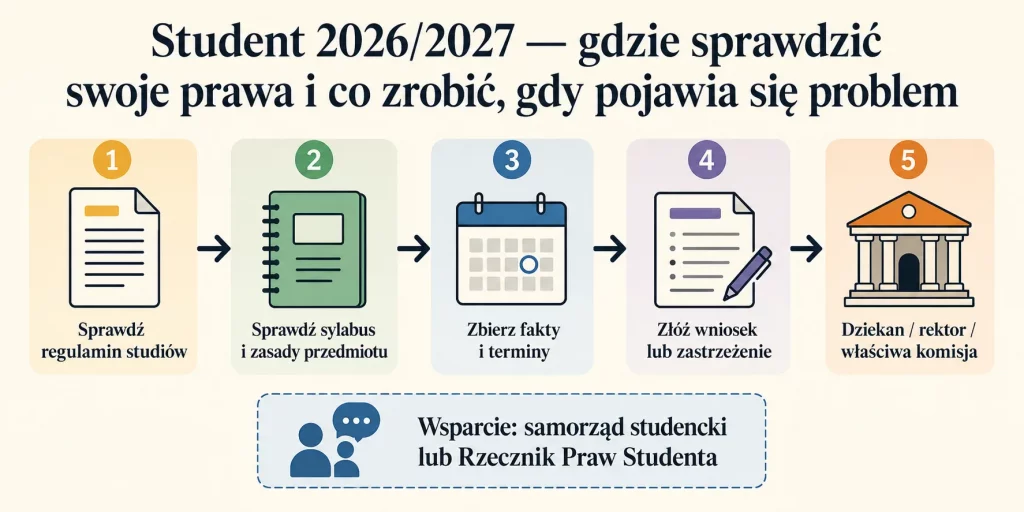 Student 2026/2027 — gdzie sprawdzić swoje prawa i co zrobić, gdy pojawia się problem

1
Sprawdź regulamin studiów

2
Sprawdź sylabus i zasady przedmiotu

3
Zbierz fakty i terminy

4
Złóż wniosek lub zastrzeżenie

5
Dziekan / rektor / właściwa komisja

Wsparcie: samorząd studencki lub Rzecznik Praw Studenta